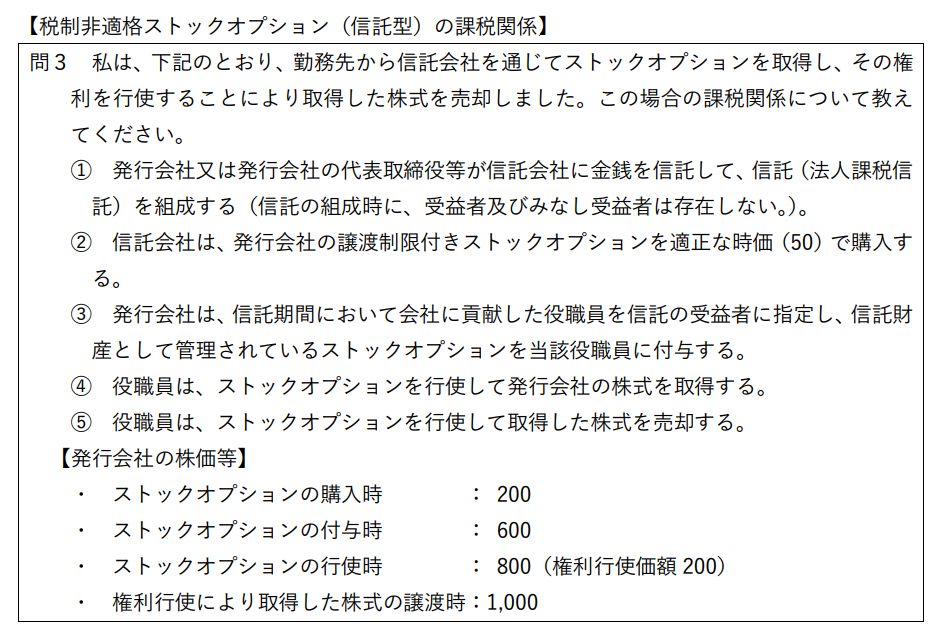 【税制非適格ストックオプション（信託型）の課税関係】

問3　私は、下記のとおり、勤務先から信託会社を通じてストックオプションを取得し、その権利を行使することにより取得した株式を売却しました。この場合の課税関係について教えてください。

①　発行会社又は発行会社の代表取締役等が信託会社に金銭を信託して、信託（法人課税信託）を組成する（信託の組成時に、受益者及びみなし受益者は存在しない。）。

②　信託会社は、発行会社の譲渡制限付きストックオプションを適正な時価（50）で購入する。

③　発行会社は、信託期間において会社に貢献した役職員を信託の受益者に指定し、信託財産として管理されているストックオプションを当該役職員に付与する。

④　役職員は、ストックオプションを行使して発行会社の株式を取得する。

⑤　役職員は、ストックオプションを行使して取得した株式を売却する。

【発行会社の株価等】
・　ストックオプションの購入時　：200
・　ストックオプションの付与時　：600
・　ストックオプションの行使時　：800（権利行使価額200）
・　権利行使により取得した株式の譲渡時：1,000